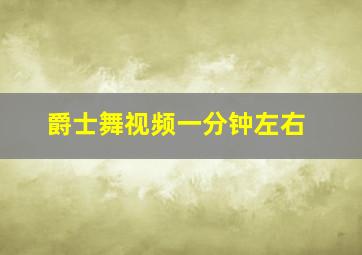 爵士舞视频一分钟左右